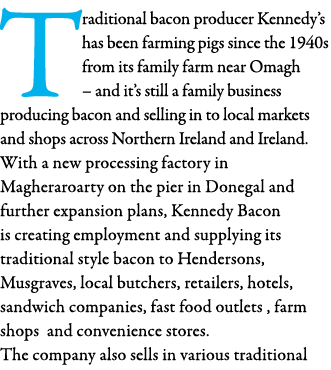 Traditional bacon producer Kennedy's has been farming pigs since the 1940s from its family farm near Omagh – and it's still a family business producing bacon and selling in to local markets and shops across Northern Ireland and Ireland.
With a new processing factory in Magheraroarty on the pier in Donegal and further expansion plans, Kennedy Bacon is creating employment and supplying its traditional style bacon to Hendersons, Musgraves, local butchers, retailers, hotels, sandwich companies, fast food outlets , farm shops and convenience stores.
The company also sells in various traditional